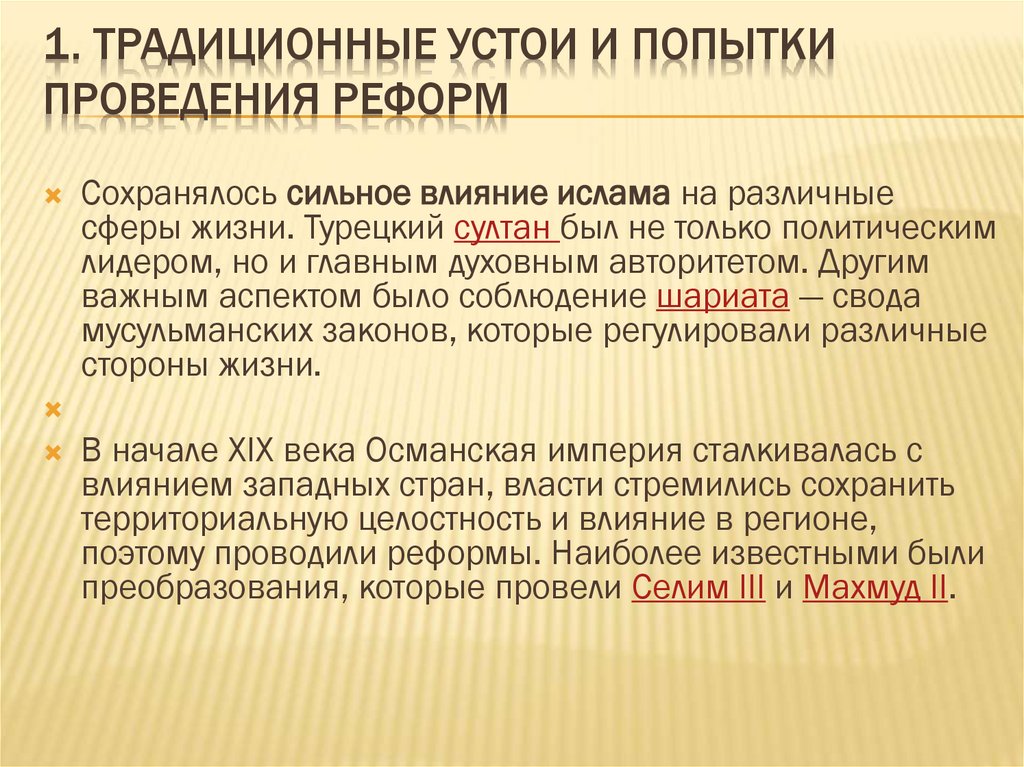 1. ТРАДИЦИОННЫЕ УСТОИ И ПОПЫТКИ ПРОВЕДЕНИЯ РЕФОРМ

Сохранялось сильное влияние ислама на различные сферы жизни. Турецкий султан был не только политическим лидером, но и главным духовным авторитетом. Другим важным аспектом было соблюдение шариата — свода мусульманских законов, которые регулировали различные стороны жизни.

В начале XIX века Османская империя сталкивалась с влиянием западных стран, власти стремились сохранить территориальную целостность и влияние в регионе, поэтому проводили реформы. Наиболее известными были преобразования, которые провели Селим III и Махмуд II.